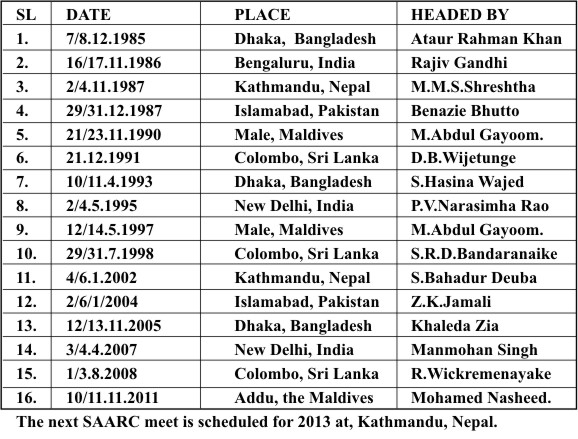 | SL | DATE | PLACE | HEADED BY |
|---|---|---|---|
| 1. | 7/8.12.1985 | Dhaka, Bangladesh | Ataur Rahman Khan |
| 2. | 16/17.11.1986 | Bengaluru, India | Rajiv Gandhi |
| 3. | 2/4.11.1987 | Kathmandu, Nepal | M.M.S.Shreshtha |
| 4. | 29/31.12.1987 | Islamabad, Pakistan | Benazie Bhutto |
| 5. | 21/23.11.1990 | Male, Maldives | M.Abdul Gayoom. |
| 6. | 21.12.1991 | Colombo, Sri Lanka | D.B.Wijetunge |
| 7. | 10/11.4.1993 | Dhaka, Bangladesh | S.Hasina Wajed |
| 8. | 2/4.5.1995 | New Delhi, India | P.V.Narasimha Rao |
| 9. | 12/14.5.1997 | Male, Maldives | M.Abdul Gayoom. |
| 10. | 29/31.7.1998 | Colombo, Sri Lanka | S.R.D.Bandaranaike |
| 11. | 4/6.1.2002 | Kathmandu, Nepal | S.Bahadur Deuba |
| 12. | 2/6/1/2004 | Islamabad, Pakistan | Z.K.Jamali |
| 13. | 12/13.11.2005 | Dhaka, Bangladesh | Khaleda Zia |
| 14. | 3/4.4.2007 | New Delhi, India | Manmohan Singh |
| 15. | 1/3.8.2008 | Colombo, Sri Lanka | R.Wickremenayake |
| 16. | 10/11.11.2011 | Addu, the Maldives | Mohamed Nasheed. |

The next SAARC meet is scheduled for 2013 at, Kathmandu, Nepal.